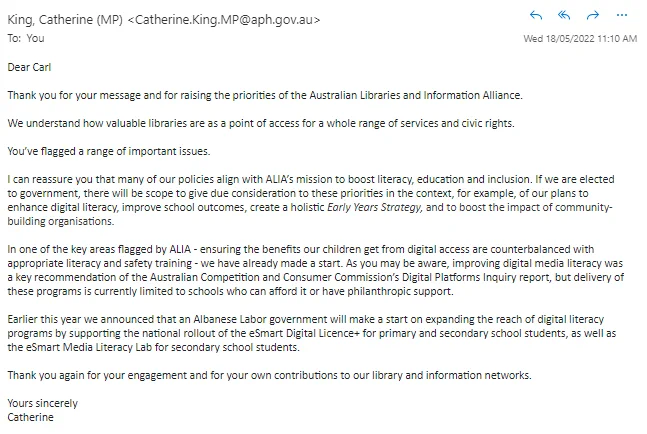 King, Catherine (MP) <Catherine.King.MP@aph.gov.au>
To: You

Wed 18/05/2022 11:10 AM

Dear Carl

Thank you for your message and for raising the priorities of the Australian Libraries and Information Alliance.

We understand how valuable libraries are as a point of access for a whole range of services and civic rights.

You've flagged a range of important issues.

I can reassure you that many of our policies align with ALIA's mission to boost literacy, education and inclusion. If we are elected to government, there will be scope to give due consideration to these priorities in the context, for example, of our plans to enhance digital literacy, improve school outcomes, create a holistic Early Years Strategy, and to boost the impact of community-building organisations.

In one of the key areas flagged by ALIA - ensuring the benefits our children get from digital access are counterbalanced with appropriate literacy and safety training - we have already made a start. As you may be aware, improving digital media literacy was a key recommendation of the Australian Competition and Consumer Commission's Digital Platforms Inquiry report, but delivery of these programs is currently limited to schools who can afford it or have philanthropic support.

Earlier this year we announced that an Albanese Labor government will make a start on expanding the reach of digital literacy programs by supporting the national rollout of the eSmart Digital Licence+ for primary and secondary school students, as well as the eSmart Media Literacy Lab for secondary school students.

Thank you again for your engagement and for your own contributions to our library and information networks.

Yours sincerely
Catherine